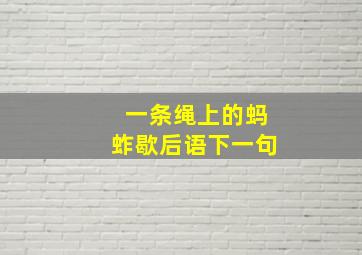 一条绳上的蚂蚱歇后语下一句